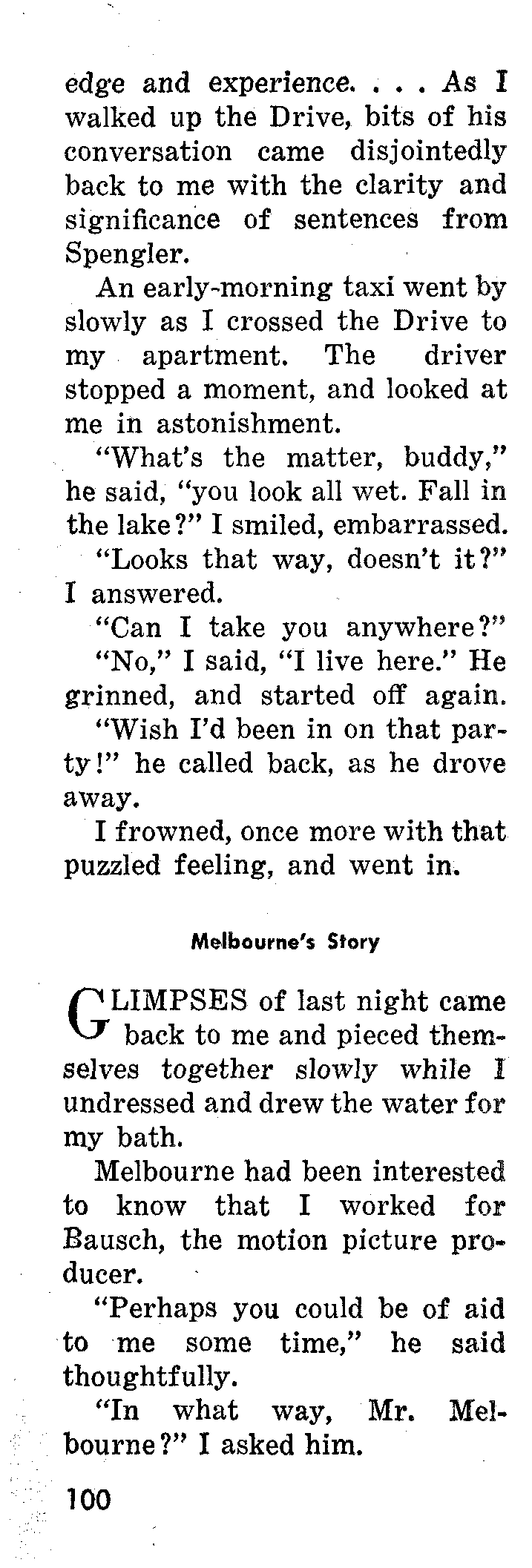 edge and experience. . . . As I walked up the Drive, bits of his conversation came disjointedly back to me with the clarity and significance of sentences from Spengler.

An early-morning taxi went by slowly as I crossed the Drive to my apartment. The driver stopped a moment, and looked at me in astonishment.

"What's the matter, buddy," he said, "you look all wet. Fall in the lake?" I smiled, embarrassed.

"Looks that way, doesn't it?" I answered.

"Can I take you anywhere?"

"No," I said, "I live here." He grinned, and started off again.

"Wish I'd been in on that party!" he called back, as he drove away.

I frowned, once more with that puzzled feeling, and went in.

Melbourne's Story

GLIMPSES of last night came back to me and pieced themselves together slowly while I undressed and drew the water for my bath.

Melbourne had been interested to know that I worked for Bausch, the motion picture producer.

"Perhaps you could be of aid to me some time," he said thoughtfully.

"In what way, Mr. Melbourne?" I asked him.

100